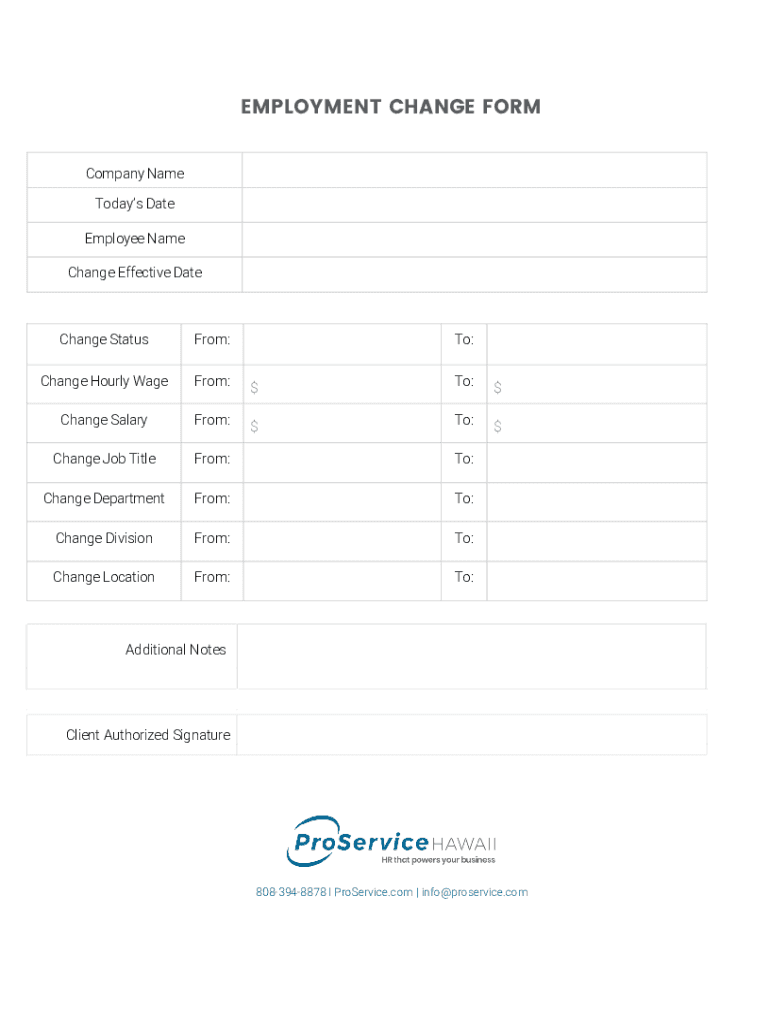 EMPLOYMENT CHANGE FORM

| Company Name | |
|---|---|
| Today's Date | |
| Employee Name | |
| Change Effective Date | |

| Change Status | From: | | To: | |
|---|---|---|---|---|
| Change Hourly Wage | From: | $ | To: | $ |
| Change Salary | From: | $ | To: | $ |
| Change Job Title | From: | | To: | |
| Change Department | From: | | To: | |
| Change Division | From: | | To: | |
| Change Location | From: | | To: | |

| Additional Notes | |
|---|---|

| Client Authorized Signature | |
|---|---|

ProService HAWAII
HR that powers your business

808-394-8878 | ProService.com | info@proservice.com